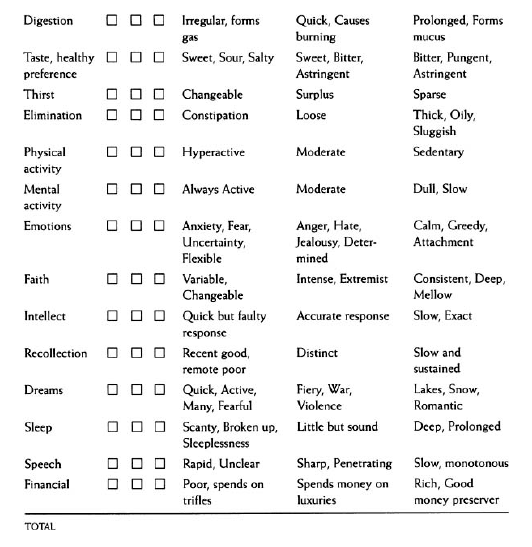 | | | | | | | |
|---|---|---|---|---|---|---|
| Digestion | ☐ | ☐ | ☐ | Irregular, forms gas | Quick, Causes burning | Prolonged, Forms mucus |
| Taste, healthy preference | ☐ | ☐ | ☐ | Sweet, Sour, Salty | Sweet, Bitter, Astringent | Bitter, Pungent, Astringent |
| Thirst | ☐ | ☐ | ☐ | Changeable | Surplus | Sparse |
| Elimination | ☐ | ☐ | ☐ | Constipation | Loose | Thick, Oily, Sluggish |
| Physical activity | ☐ | ☐ | ☐ | Hyperactive | Moderate | Sedentary |
| Mental activity | ☐ | ☐ | ☐ | Always Active | Moderate | Dull, Slow |
| Emotions | ☐ | ☐ | ☐ | Anxiety, Fear, Uncertainty, Flexible | Anger, Hate, Jealousy, Determined | Calm, Greedy, Attachment |
| Faith | ☐ | ☐ | ☐ | Variable, Changeable | Intense, Extremist | Consistent, Deep, Mellow |
| Intellect | ☐ | ☐ | ☐ | Quick but faulty response | Accurate response | Slow, Exact |
| Recollection | ☐ | ☐ | ☐ | Recent good, remote poor | Distinct | Slow and sustained |
| Dreams | ☐ | ☐ | ☐ | Quick, Active, Many, Fearful | Fiery, War, Violence | Lakes, Snow, Romantic |
| Sleep | ☐ | ☐ | ☐ | Scanty, Broken up, Sleeplessness | Little but sound | Deep, Prolonged |
| Speech | ☐ | ☐ | ☐ | Rapid, Unclear | Sharp, Penetrating | Slow, monotonous |
| Financial | ☐ | ☐ | ☐ | Poor, spends on trifles | Spends money on luxuries | Rich, Good money preserver |

TOTAL